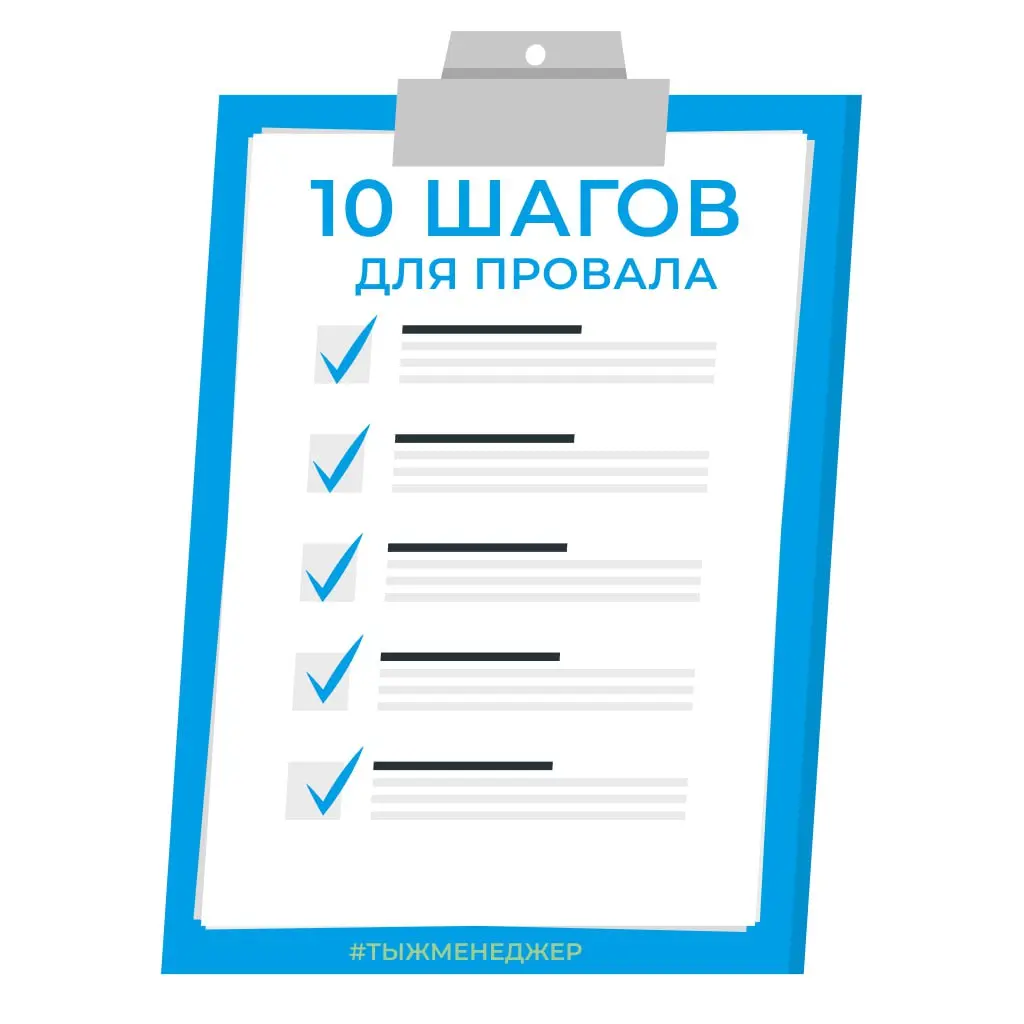 10 ШАГОВ
ДЛЯ ПРОВАЛА

#ТЫЖМЕНЕДЖЕР